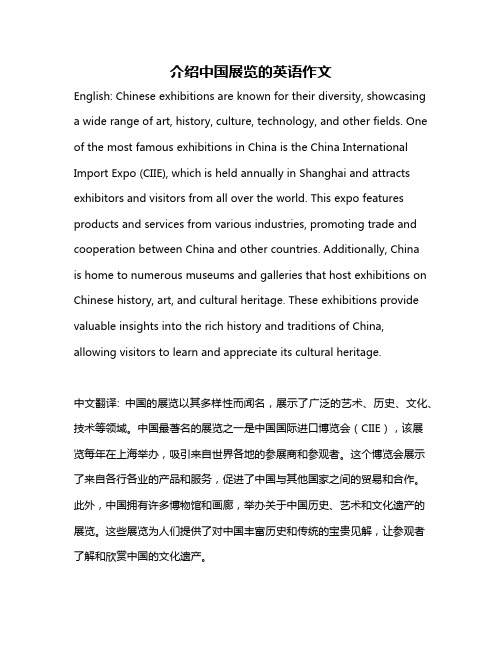 介绍中国展览的英语作文

English: Chinese exhibitions are known for their diversity, showcasing a wide range of art, history, culture, technology, and other fields. One of the most famous exhibitions in China is the China International Import Expo (CIIE), which is held annually in Shanghai and attracts exhibitors and visitors from all over the world. This expo features products and services from various industries, promoting trade and cooperation between China and other countries. Additionally, China is home to numerous museums and galleries that host exhibitions on Chinese history, art, and cultural heritage. These exhibitions provide valuable insights into the rich history and traditions of China, allowing visitors to learn and appreciate its cultural heritage.

中文翻译: 中国的展览以其多样性而闻名，展示了广泛的艺术、历史、文化、技术等领域。中国最著名的展览之一是中国国际进口博览会（CIIE），该展览每年在上海举办，吸引来自世界各地的参展商和参观者。这个博览会展示了来自各行各业的产品和服务，促进了中国与其他国家之间的贸易和合作。此外，中国拥有许多博物馆和画廊，举办关于中国历史、艺术和文化遗产的展览。这些展览为人们提供了对中国丰富历史和传统的宝贵见解，让参观者了解和欣赏中国的文化遗产。